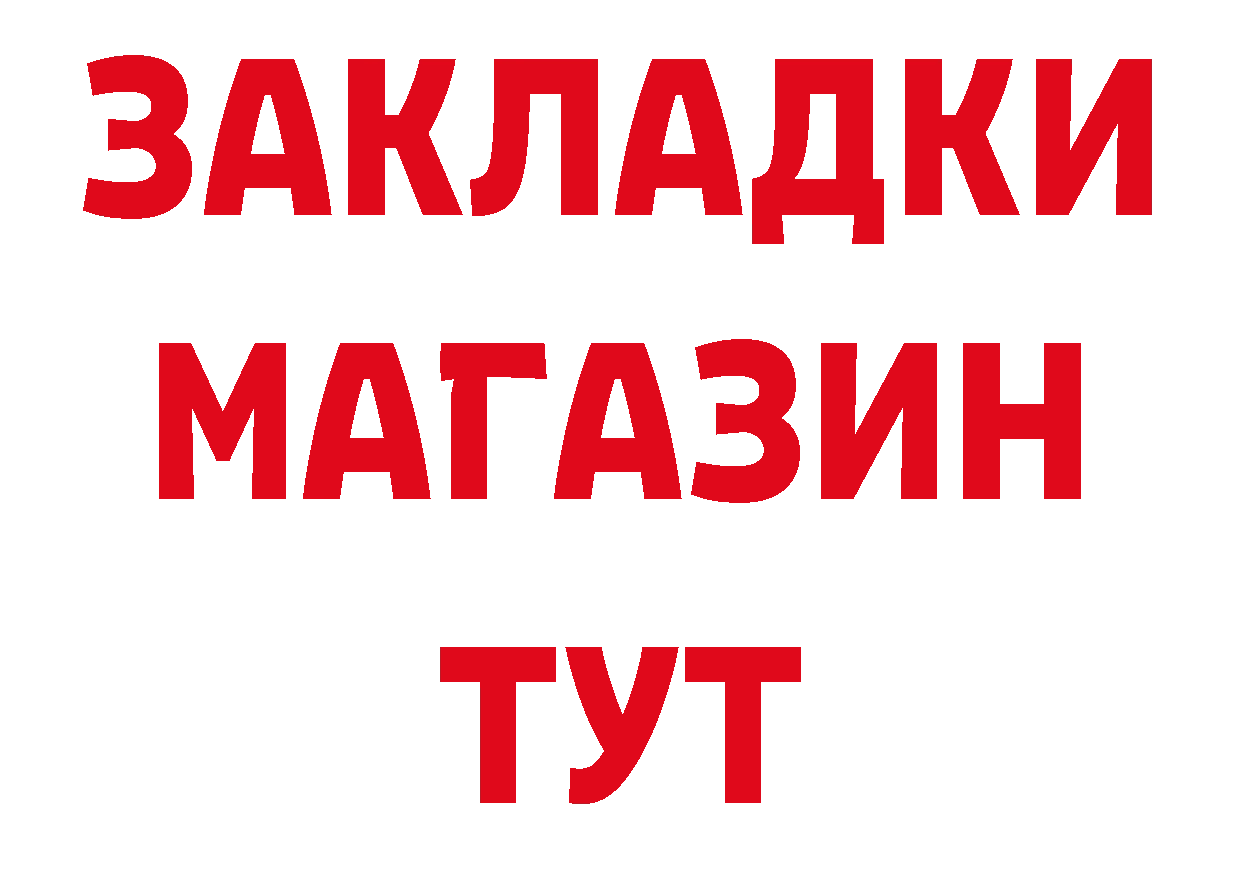 ЗАКЛАДКИ
МАГАЗИН
ТУТ